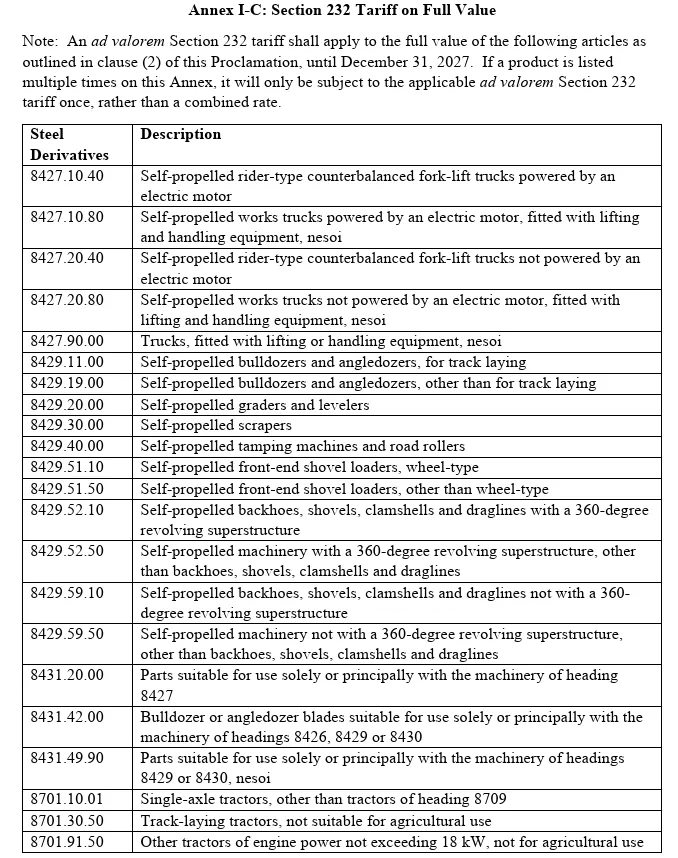 Annex I-C: Section 232 Tariff on Full Value

Note: An ad valorem Section 232 tariff shall apply to the full value of the following articles as outlined in clause (2) of this Proclamation, until December 31, 2027. If a product is listed multiple times on this Annex, it will only be subject to the applicable ad valorem Section 232 tariff once, rather than a combined rate.

| Steel Derivatives | Description |
|---|---|
| 8427.10.40 | Self-propelled rider-type counterbalanced fork-lift trucks powered by an electric motor |
| 8427.10.80 | Self-propelled works trucks powered by an electric motor, fitted with lifting and handling equipment, nesoi |
| 8427.20.40 | Self-propelled rider-type counterbalanced fork-lift trucks not powered by an electric motor |
| 8427.20.80 | Self-propelled works trucks not powered by an electric motor, fitted with lifting and handling equipment, nesoi |
| 8427.90.00 | Trucks, fitted with lifting or handling equipment, nesoi |
| 8429.11.00 | Self-propelled bulldozers and angledozers, for track laying |
| 8429.19.00 | Self-propelled bulldozers and angledozers, other than for track laying |
| 8429.20.00 | Self-propelled graders and levelers |
| 8429.30.00 | Self-propelled scrapers |
| 8429.40.00 | Self-propelled tamping machines and road rollers |
| 8429.51.10 | Self-propelled front-end shovel loaders, wheel-type |
| 8429.51.50 | Self-propelled front-end shovel loaders, other than wheel-type |
| 8429.52.10 | Self-propelled backhoes, shovels, clamshells and draglines with a 360-degree revolving superstructure |
| 8429.52.50 | Self-propelled machinery with a 360-degree revolving superstructure, other than backhoes, shovels, clamshells and draglines |
| 8429.59.10 | Self-propelled backhoes, shovels, clamshells and draglines not with a 360-degree revolving superstructure |
| 8429.59.50 | Self-propelled machinery not with a 360-degree revolving superstructure, other than backhoes, shovels, clamshells and draglines |
| 8431.20.00 | Parts suitable for use solely or principally with the machinery of heading 8427 |
| 8431.42.00 | Bulldozer or angledozer blades suitable for use solely or principally with the machinery of headings 8426, 8429 or 8430 |
| 8431.49.90 | Parts suitable for use solely or principally with the machinery of headings 8429 or 8430, nesoi |
| 8701.10.01 | Single-axle tractors, other than tractors of heading 8709 |
| 8701.30.50 | Track-laying tractors, not suitable for agricultural use |
| 8701.91.50 | Other tractors of engine power not exceeding 18 kW, not for agricultural use |